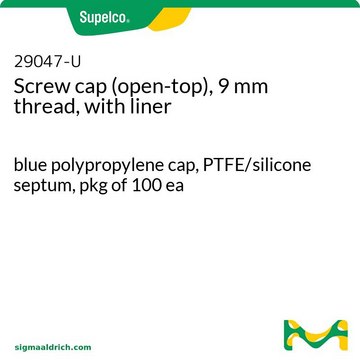 Supelco®

29047-U
Screw cap (open-top), 9 mm thread, with liner

blue polypropylene cap, PTFE/silicone septum, pkg of 100 ea

sigmaaldrich.com